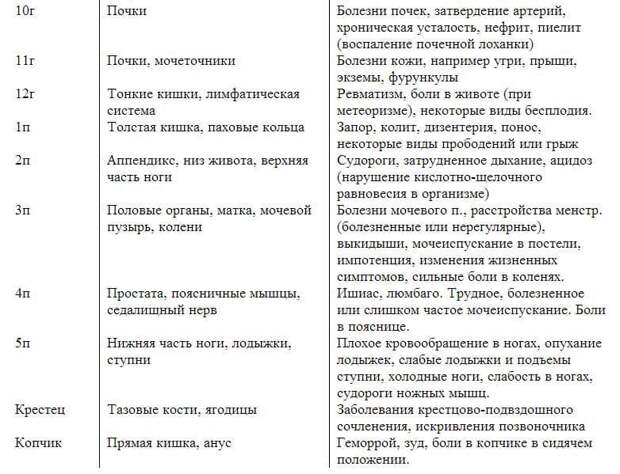 | | | |
|---|---|---|
| 10г | Почки | Болезни почек, затвердение артерий, хроническая усталость, нефрит, пиелит (воспаление почечной лоханки) |
| 11г | Почки, мочеточники | Болезни кожи, например угри, прыщи, экземы, фурункулы |
| 12г | Тонкие кишки, лимфатическая система | Ревматизм, боли в животе (при метеоризме), некоторые виды бесплодия. |
| 1п | Толстая кишка, паховые кольца | Запор, колит, дизентерия, понос, некоторые виды прободений или грыж |
| 2п | Аппендикс, низ живота, верхняя часть ноги | Судороги, затрудненное дыхание, ацидоз (нарушение кислотно-щелочного равновесия в организме) |
| 3п | Половые органы, матка, мочевой пузырь, колени | Болезни мочевого п., расстройства менстр. (болезненные или нерегулярные), выкидыши, мочеиспускание в постели, импотенция, изменения жизненных симптомов, сильные боли в коленях. |
| 4п | Простата, поясничные мышцы, седалищный нерв | Ишиас, люмбаго. Трудное, болезненное или слишком частое мочеиспускание. Боли в пояснице. |
| 5п | Нижняя часть ноги, лодыжки, ступни | Плохое кровообращение в ногах, опухание лодыжек, слабые лодыжки и подъемы ступни, холодные ноги, слабость в ногах, судороги ножных мышц. |
| Крестец | Тазовые кости, ягодицы | Заболевания крестцово-подвздошного сочленения, искривления позвоночника |
| Копчик | Прямая кишка, анус | Геморрой, зуд, боли в копчике в сидячем положении. |